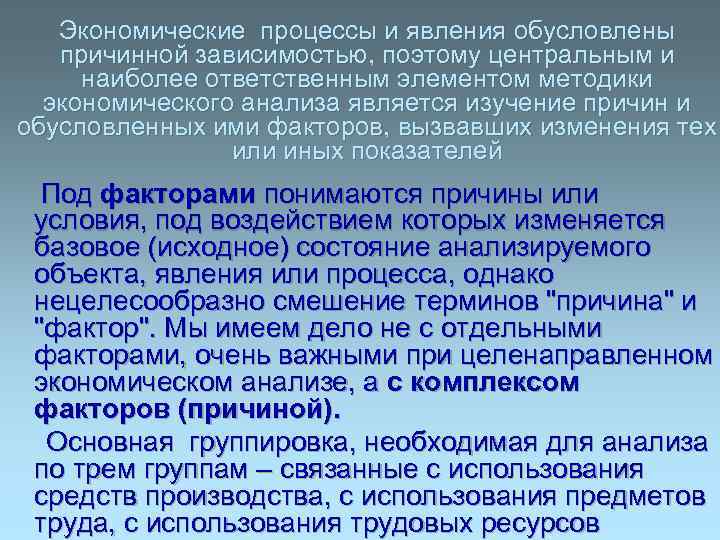 Экономические процессы и явления обусловлены причинной зависимостью, поэтому центральным и наиболее ответственным элементом методики экономического анализа является изучение причин и обусловленных ими факторов, вызвавших изменения тех или иных показателей

Под факторами понимаются причины или условия, под воздействием которых изменяется базовое (исходное) состояние анализируемого объекта, явления или процесса, однако нецелесообразно смешение терминов "причина" и "фактор". Мы имеем дело не с отдельными факторами, очень важными при целенаправленном экономическом анализе, а с комплексом факторов (причиной).

Основная группировка, необходимая для анализа по трем группам – связанные с использования средств производства, с использования предметов труда, с использования трудовых ресурсов